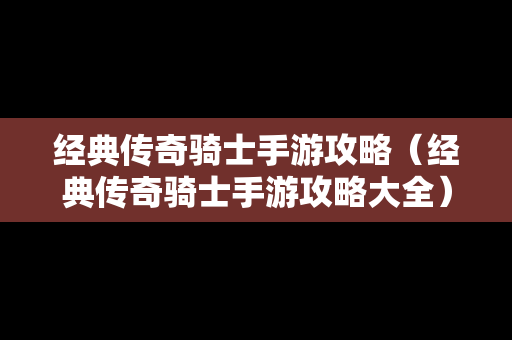 经典传奇骑士手游攻略（经典传奇骑士手游攻略大全）